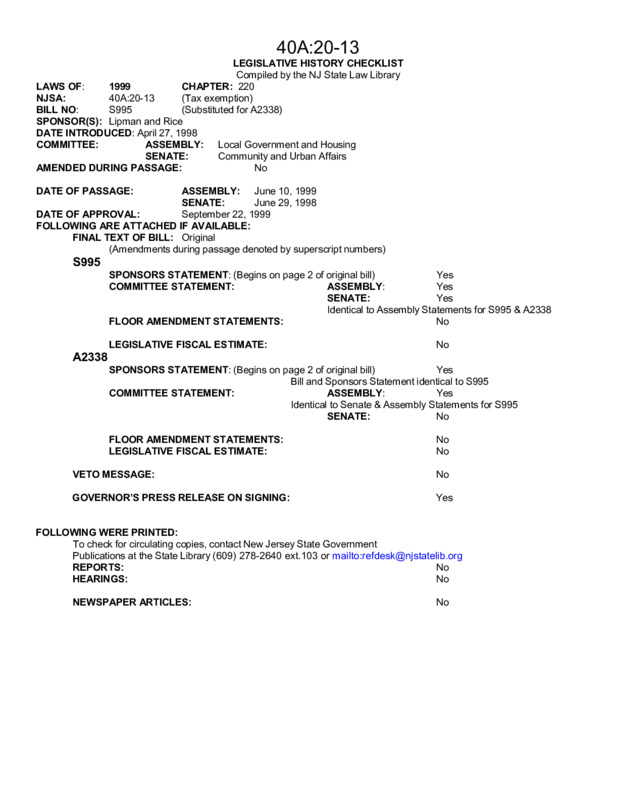 40A:20-13
LEGISLATIVE HISTORY CHECKLIST
Compiled by the NJ State Law Library

LAWS OF: 1999 CHAPTER: 220
NJSA: 40A:20-13 (Tax exemption)
BILL NO: S995 (Substituted for A2338)
SPONSOR(S): Lipman and Rice
DATE INTRODUCED: April 27, 1998
COMMITTEE: ASSEMBLY: Local Government and Housing
SENATE: Community and Urban Affairs
AMENDED DURING PASSAGE: No

DATE OF PASSAGE: ASSEMBLY: June 10, 1999
SENATE: June 29, 1998
DATE OF APPROVAL: September 22, 1999
FOLLOWING ARE ATTACHED IF AVAILABLE:
FINAL TEXT OF BILL: Original
(Amendments during passage denoted by superscript numbers)

S995
SPONSORS STATEMENT: (Begins on page 2 of original bill) Yes
COMMITTEE STATEMENT: ASSEMBLY: Yes
SENATE: Yes
Identical to Assembly Statements for S995 & A2338
FLOOR AMENDMENT STATEMENTS: No

LEGISLATIVE FISCAL ESTIMATE: No

A2338
SPONSORS STATEMENT: (Begins on page 2 of original bill) Yes
Bill and Sponsors Statement identical to S995
COMMITTEE STATEMENT: ASSEMBLY: Yes
Identical to Senate & Assembly Statements for S995
SENATE: No

FLOOR AMENDMENT STATEMENTS: No
LEGISLATIVE FISCAL ESTIMATE: No

VETO MESSAGE: No

GOVERNOR'S PRESS RELEASE ON SIGNING: Yes

FOLLOWING WERE PRINTED:
To check for circulating copies, contact New Jersey State Government Publications at the State Library (609) 278-2640 ext.103 or mailto:refdesk@njstatelib.org
REPORTS: No
HEARINGS: No

NEWSPAPER ARTICLES: No